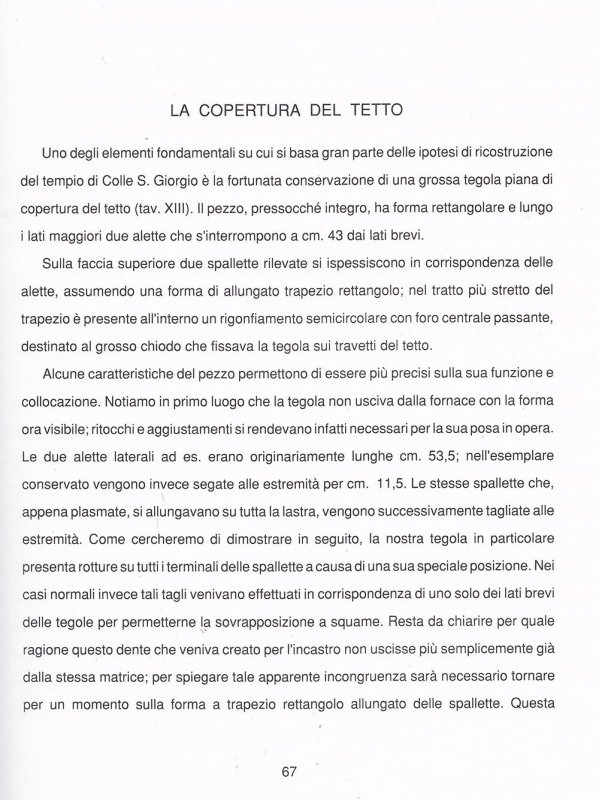 LA COPERTURA DEL TETTO

Uno degli elementi fondamentali su cui si basa gran parte delle ipotesi di ricostruzione del tempio di Colle S. Giorgio è la fortunata conservazione di una grossa tegola piana di copertura del tetto (tav. XIII). Il pezzo, pressocché integro, ha forma rettangolare e lungo i lati maggiori due alette che s'interrompono a cm. 43 dai lati brevi.

Sulla faccia superiore due spallette rilevate si ispessiscono in corrispondenza delle alette, assumendo una forma di allungato trapezio rettangolo; nel tratto più stretto del trapezio è presente all'interno un rigonfiamento semicircolare con foro centrale passante, destinato al grosso chiodo che fissava la tegola sui travetti del tetto.

Alcune caratteristiche del pezzo permettono di essere più precisi sulla sua funzione e collocazione. Notiamo in primo luogo che la tegola non usciva dalla fornace con la forma ora visibile; ritocchi e aggiustamenti si rendevano infatti necessari per la sua posa in opera. Le due alette laterali ad es. erano originariamente lunghe cm. 53,5; nell'esemplare conservato vengono invece segate alle estremità per cm. 11,5. Le stesse spallette che, appena plasmate, si allungavano su tutta la lastra, vengono successivamente tagliate alle estremità. Come cercheremo di dimostrare in seguito, la nostra tegola in particolare presenta rotture su tutti i terminali delle spallette a causa di una sua speciale posizione. Nei casi normali invece tali tagli venivano effettuati in corrispondenza di uno solo dei lati brevi delle tegole per permetterne la sovrapposizione a squame. Resta da chiarire per quale ragione questo dente che veniva creato per l'incastro non uscisse più semplicemente già dalla stessa matrice; per spiegare tale apparente incongruenza sarà necessario tornare per un momento sulla forma a trapezio rettangolo allungato delle spallette. Questa

67